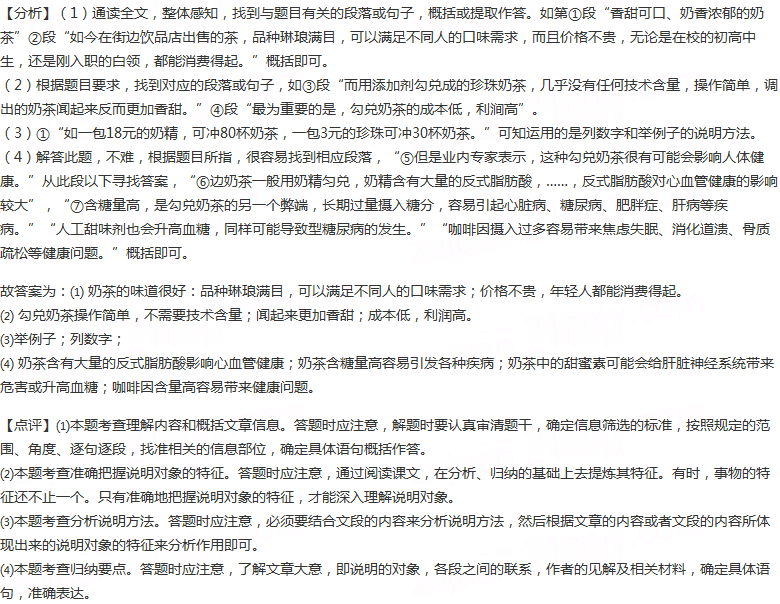 【分析】（1）通读全文，整体感知，找到与题目有关的段落或句子，概括或提取作答。如第①段“香甜可口、奶香浓郁的奶茶”②段“如今在街边饮品店出售的茶，品种琳琅满目，可以满足不同人的口味需求，而且价格不贵，无论是在校的初高中生，还是刚入职的白领，都能消费得起。”概括即可。
（2）根据题目要求，找到对应的段落或句子，如③段“而用添加剂勾兑成的珍珠奶茶，几乎没有任何技术含量，操作简单，调出的奶茶闻起来反而更加香甜。”④段“最为重要的是，勾兑奶茶的成本低，利润高”。
（3）①“如一包18元的奶精，可冲80杯奶茶，一包3元的珍珠可冲30杯奶茶。”可知运用的是列数字和举例子的说明方法。
（4）解答此题，不难，根据题目所指，很容易找到相应段落，“⑤但是业内专家表示，这种勾兑奶茶很有可能会影响人体健康。”从此段以下寻找答案，“⑥边奶茶一般用奶精勾兑，奶精含有大量的反式脂肪酸，……，反式脂肪酸对心血管健康的影响较大”，“⑦含糖量高，是勾兑奶茶的另一个弊端，长期过量摄入糖分，容易引起心脏病、糖尿病、肥胖症、肝病等疾病。”“人工甜味剂也会升高血糖，同样可能导致型糖尿病的发生。”“咖啡因摄入过多容易带来焦虑失眠、消化道溃、骨质疏松等健康问题。”概括即可。

故答案为：(1) 奶茶的味道很好：品种琳琅满目，可以满足不同人的口味需求；价格不贵，年轻人都能消费得起。
(2) 勾兑奶茶操作简单，不需要技术含量；闻起来更加香甜；成本低，利润高。
(3)举例子；列数字；
(4) 奶茶含有大量的反式脂肪酸影响心血管健康；奶茶含糖量高容易引发各种疾病；奶茶中的甜蜜素可能会给肝脏神经系统带来危害或升高血糖；咖啡因含量高容易带来健康问题。

【点评】(1)本题考查理解内容和概括文章信息。答题时应注意，解题时要认真审清题干，确定信息筛选的标准，按照规定的范围、角度、逐句逐段，找准相关的信息部位，确定具体语句概括作答。
(2)本题考查准确把握说明对象的特征。答题时应注意，通过阅读课文，在分析、归纳的基础上去提炼其特征。有时，事物的特征还不止一个。只有准确地把握说明对象的特征，才能深入理解说明对象。
(3)本题考查分析说明方法。答题时应注意，必须要结合文段的内容来分析说明方法，然后根据文章的内容或者文段的内容所体现出来的说明对象的特征来分析作用即可。
(4)本题考查归纳要点。答题时应注意，了解文章大意，即说明的对象，各段之间的联系，作者的见解及相关材料，确定具体语句，准确表达。